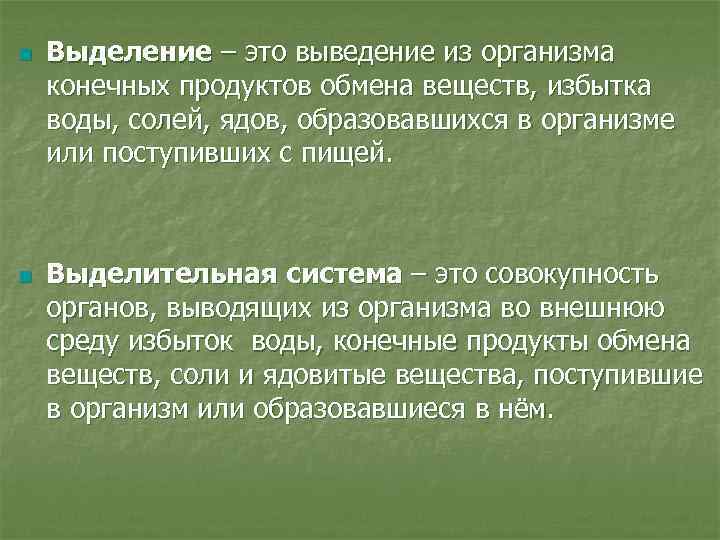 Выделение – это выведение из организма конечных продуктов обмена веществ, избытка воды, солей, ядов, образовавшихся в организме или поступивших с пищей.

Выделительная система – это совокупность органов, выводящих из организма во внешнюю среду избыток воды, конечные продукты обмена веществ, соли и ядовитые вещества, поступившие в организм или образовавшиеся в нём.